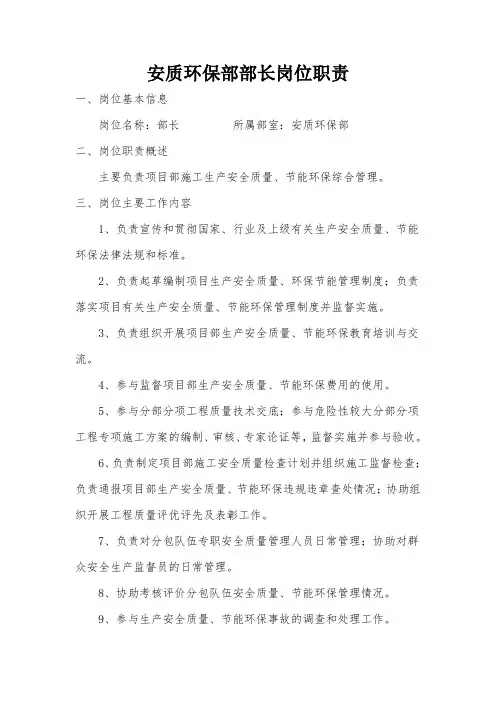 安质环保部部长岗位职责

一、岗位基本信息

岗位名称：部长　　　　所属部室：安质环保部

二、岗位职责概述

主要负责项目部施工生产安全质量、节能环保综合管理。

三、岗位主要工作内容

1、负责宣传和贯彻国家、行业及上级有关生产安全质量、节能环保法律法规和标准。

2、负责起草编制项目生产安全质量、环保节能管理制度；负责落实项目有关生产安全质量、节能环保管理制度并监督实施。

3、负责组织开展项目部生产安全质量、节能环保教育培训与交流。

4、参与监督项目部生产安全质量、节能环保费用的使用。

5、参与分部分项工程质量技术交底；参与危险性较大分部分项工程专项施工方案的编制、审核、专家论证等，监督实施并参与验收。

6、负责制定项目部施工安全质量检查计划并组织施工监督检查；负责通报项目部生产安全质量、节能环保违规违章查处情况；协助组织开展工程质量评优评先及表彰工作。

7、负责对分包队伍专职安全质量管理人员日常管理；协助对群众安全生产监督员的日常管理。

8、协助考核评价分包队伍安全质量、节能环保管理情况。

9、参与生产安全质量、节能环保事故的调查和处理工作。